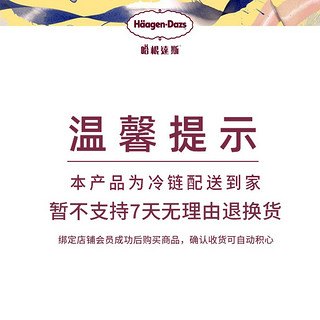 Häagen-Dazs

哈根达斯

温馨提示

本产品为冷链配送到家

暂不支持7天无理由退换货

绑定店铺会员成功后购买商品，确认收货可自动积心